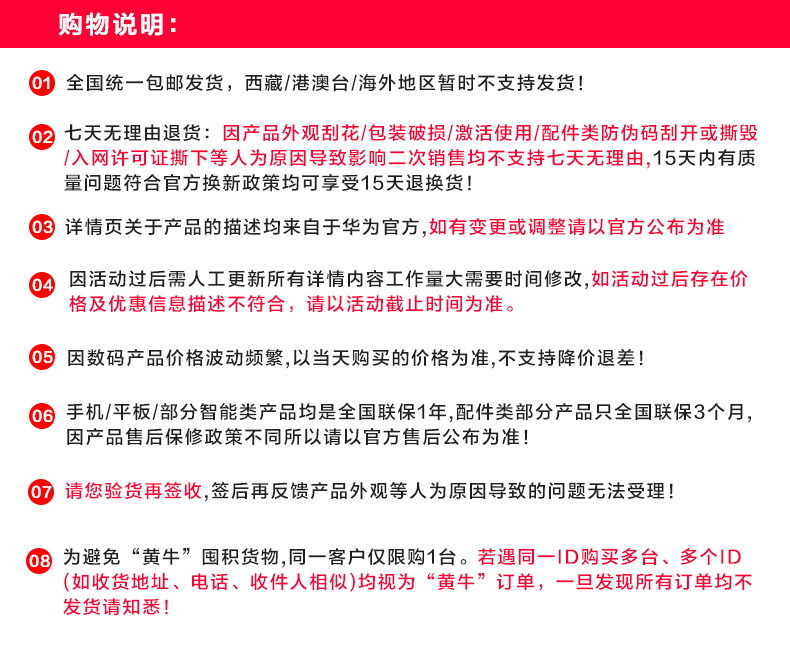 购物说明：

01 全国统一包邮发货，西藏/港澳台/海外地区暂时不支持发货！

02 七天无理由退货：因产品外观刮花/包装破损/激活使用/配件类防伪码刮开或撕毁/入网许可证撕下等人为原因导致影响二次销售均不支持七天无理由,15天内有质量问题符合官方换新政策均可享受15天退换货！

03 详情页关于产品的描述均来自于华为官方,如有变更或调整请以官方公布为准

04 因活动过后需人工更新所有详情内容工作量大需要时间修改,如活动过后存在价格及优惠信息描述不符合，请以活动截止时间为准。

05 因数码产品价格波动频繁,以当天购买的价格为准,不支持降价退差！

06 手机/平板/部分智能类产品均是全国联保1年,配件类部分产品只全国联保3个月,因产品售后保修政策不同所以请以官方售后公布为准！

07 请您验货再签收,签后再反馈产品外观等人为原因导致的问题无法受理！

08 为避免“黄牛”囤积货物,同一客户仅限购1台。若遇同一ID购买多台、多个ID(如收货地址、电话、收件人相似)均视为“黄牛”订单，一旦发现所有订单均不发货请知悉！